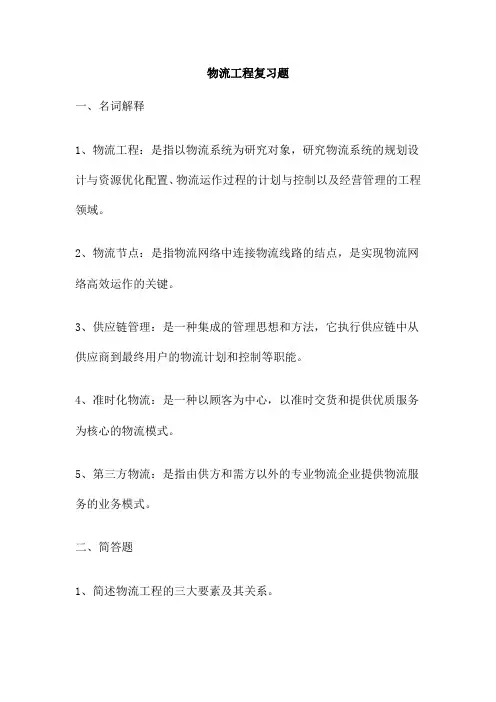 物流工程复习题

一、名词解释

1、物流工程：是指以物流系统为研究对象，研究物流系统的规划设计与资源优化配置、物流运作过程的计划与控制以及经营管理的工程领域。

2、物流节点：是指物流网络中连接物流线路的结点，是实现物流网络高效运作的关键。

3、供应链管理：是一种集成的管理思想和方法，它执行供应链中从供应商到最终用户的物流计划和控制等职能。

4、准时化物流：是一种以顾客为中心，以准时交货和提供优质服务为核心的物流模式。

5、第三方物流：是指由供方和需方以外的专业物流企业提供物流服务的业务模式。

二、简答题

1、简述物流工程的三大要素及其关系。